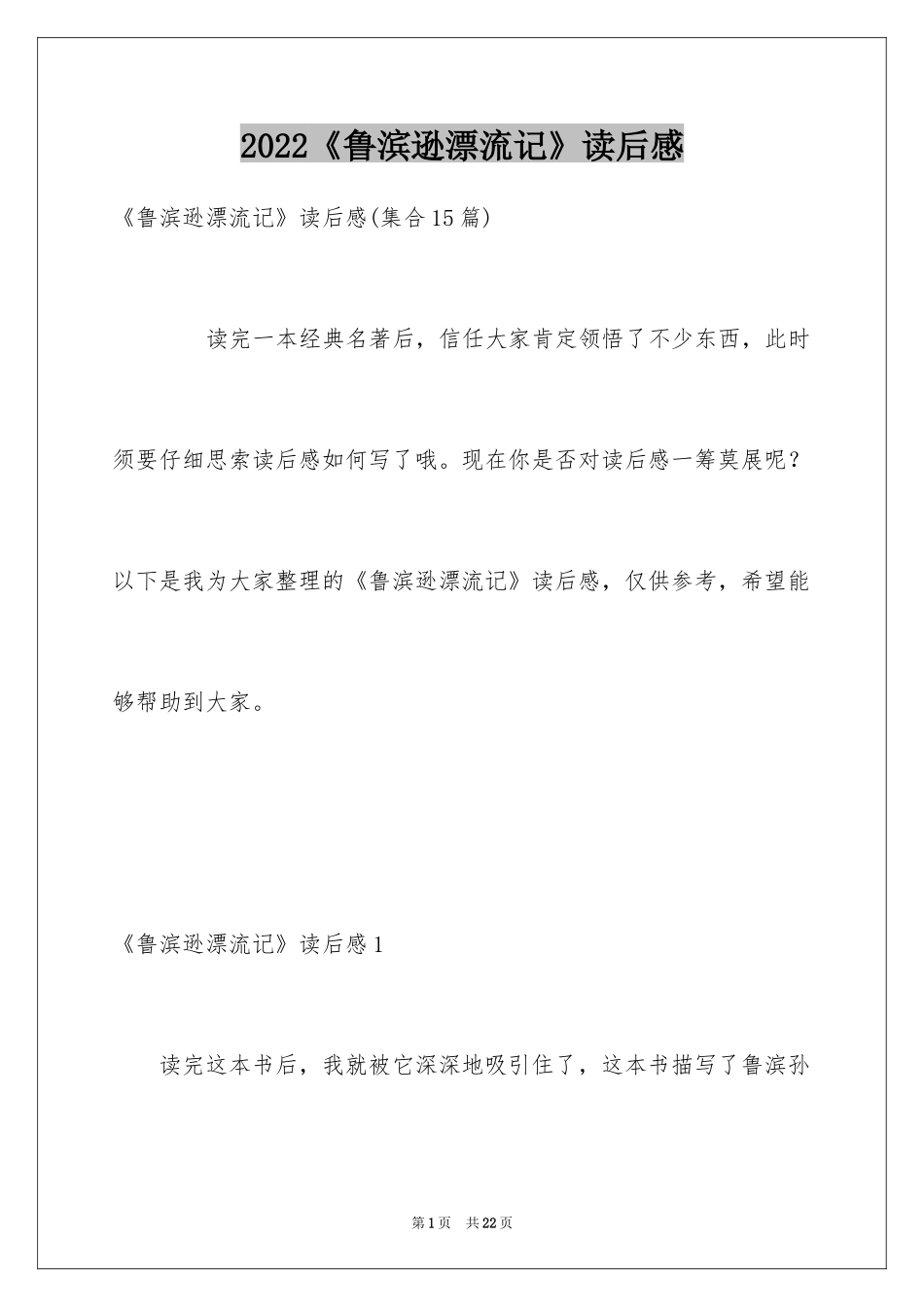 2022《鲁滨逊漂流记》读后感

《鲁滨逊漂流记》读后感(集合15篇)

读完一本经典名著后，信任大家肯定领悟了不少东西，此时须要仔细思索读后感如何写了哦。现在你是否对读后感一筹莫展呢？以下是我为大家整理的《鲁滨逊漂流记》读后感，仅供参考，希望能够帮助到大家。

《鲁滨逊漂流记》读后感1

读完这本书后，我就被它深深地吸引住了，这本书描写了鲁滨孙

第1页 共22页